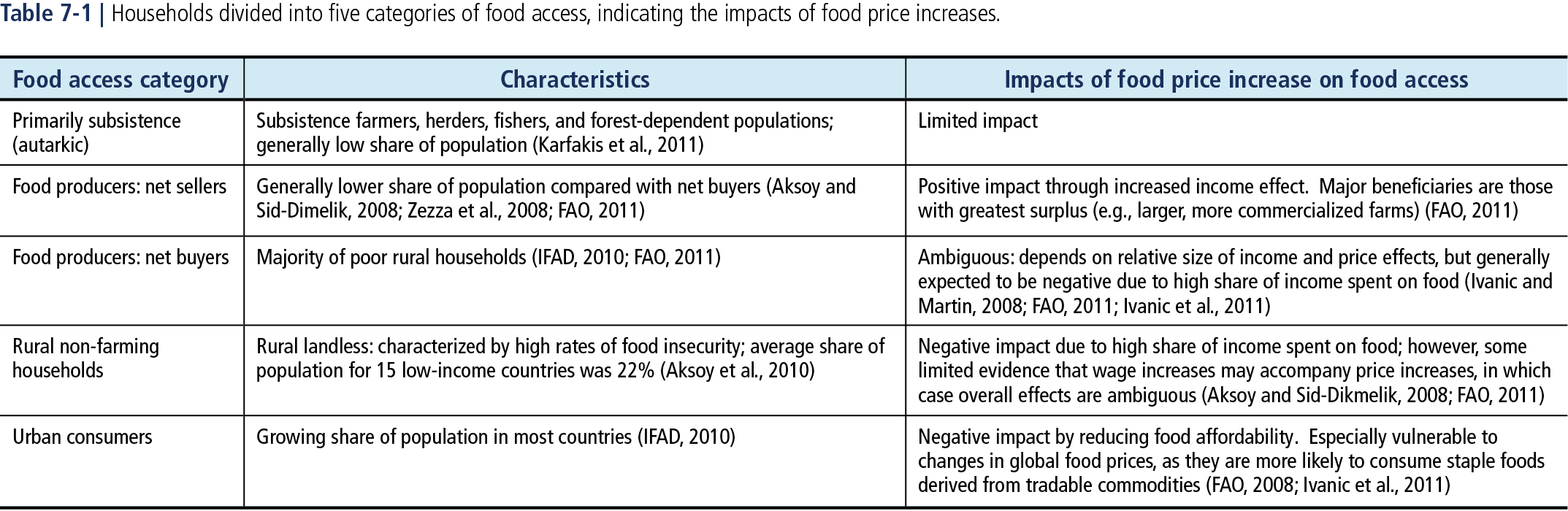 Table 7-1 | Households divided into five categories of food access, indicating the impacts of food price increases.

| Food access category | Characteristics | Impacts of food price increase on food access |
|---|---|---|
| Primarily subsistence (autarkic) | Subsistence farmers, herders, fishers, and forest-dependent populations; generally low share of population (Karfakis et al., 2011) | Limited impact |
| Food producers: net sellers | Generally lower share of population compared with net buyers (Aksoy and Sid-Dimelik, 2008; Zezza et al., 2008; FAO, 2011) | Positive impact through increased income effect. Major beneficiaries are those with greatest surplus (e.g., larger, more commercialized farms) (FAO, 2011) |
| Food producers: net buyers | Majority of poor rural households (IFAD, 2010; FAO, 2011) | Ambiguous: depends on relative size of income and price effects, but generally expected to be negative due to high share of income spent on food (Ivanic and Martin, 2008; FAO, 2011; Ivanic et al., 2011) |
| Rural non-farming households | Rural landless: characterized by high rates of food insecurity; average share of population for 15 low-income countries was 22% (Aksoy et al., 2010) | Negative impact due to high share of income spent on food; however, some limited evidence that wage increases may accompany price increases, in which case overall effects are ambiguous (Aksoy and Sid-Dikmelik, 2008; FAO, 2011) |
| Urban consumers | Growing share of population in most countries (IFAD, 2010) | Negative impact by reducing food affordability. Especially vulnerable to changes in global food prices, as they are more likely to consume staple foods derived from tradable commodities (FAO, 2008; Ivanic et al., 2011) |